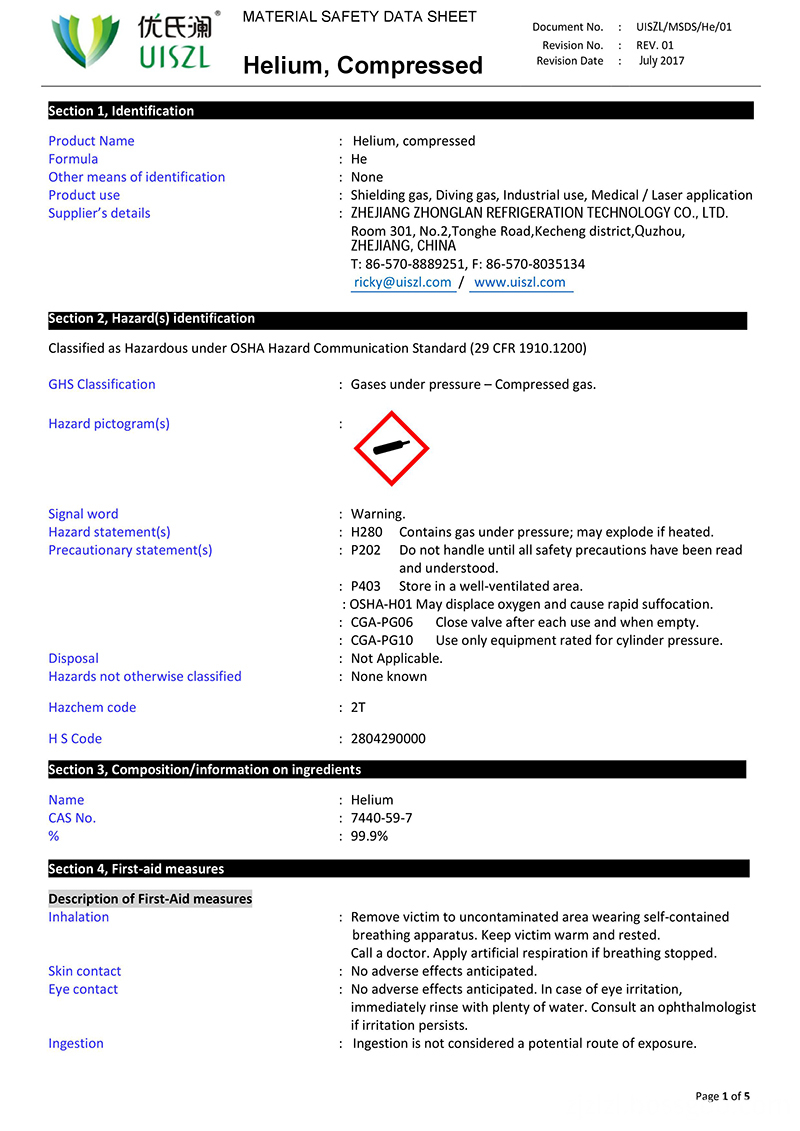 优氏澜®
UISZL

MATERIAL SAFETY DATA SHEET

Helium, Compressed

Document No. : UISZL/MSDS/He/01
Revision No. : REV. 01
Revision Date : July 2017

Section 1, Identification

Product Name : Helium, compressed
Formula : He
Other means of identification : None
Product use : Shielding gas, Diving gas, Industrial use, Medical / Laser application
Supplier's details : ZHEJIANG ZHONGLAN REFRIGERATION TECHNOLOGY CO., LTD.
Room 301, No.2,Tonghe Road,Kecheng district,Quzhou, ZHEJIANG, CHINA
T: 86-570-8889251, F: 86-570-8035134
ricky@uiszl.com / www.uiszl.com

Section 2, Hazard(s) identification

Classified as Hazardous under OSHA Hazard Communication Standard (29 CFR 1910.1200)

GHS Classification : Gases under pressure – Compressed gas.

Hazard pictogram(s) :

Signal word : Warning.
Hazard statement(s) : H280 Contains gas under pressure; may explode if heated.
Precautionary statement(s) : P202 Do not handle until all safety precautions have been read and understood.
: P403 Store in a well-ventilated area.
: OSHA-H01 May displace oxygen and cause rapid suffocation.
: CGA-PG06 Close valve after each use and when empty.
: CGA-PG10 Use only equipment rated for cylinder pressure.
Disposal : Not Applicable.
Hazards not otherwise classified : None known

Hazchem code : 2T

H S Code : 2804290000

Section 3, Composition/information on ingredients

Name : Helium
CAS No. : 7440-59-7
% : 99.9%

Section 4, First-aid measures

Description of First-Aid measures
Inhalation : Remove victim to uncontaminated area wearing self-contained breathing apparatus. Keep victim warm and rested.
Call a doctor. Apply artificial respiration if breathing stopped.
Skin contact : No adverse effects anticipated.
Eye contact : No adverse effects anticipated. In case of eye irritation, immediately rinse with plenty of water. Consult an ophthalmologist if irritation persists.
Ingestion : Ingestion is not considered a potential route of exposure.

Page 1 of 5